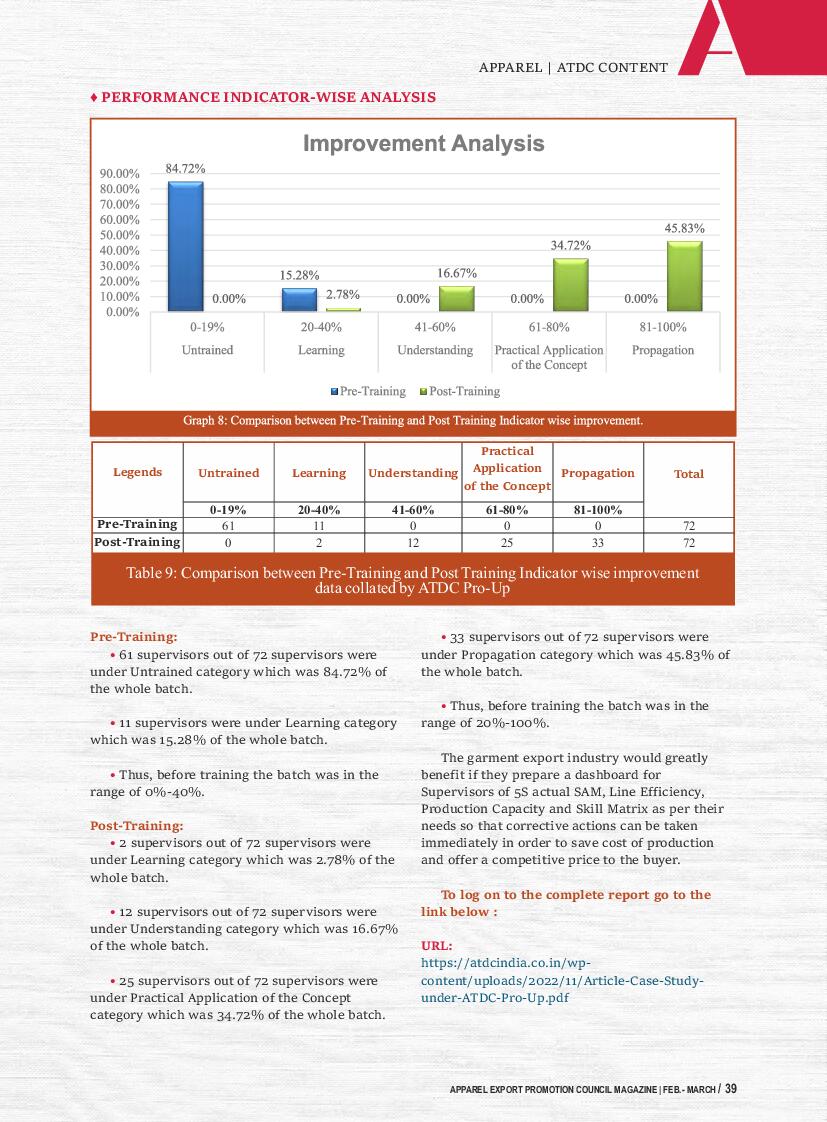 APPAREL | ATDC CONTENT

♦ PERFORMANCE INDICATOR-WISE ANALYSIS

Improvement Analysis

90.00%
80.00%
70.00%
60.00%
50.00%
40.00%
30.00%
20.00%
10.00%
0.00%

84.72%
0.00%
15.28%
2.78%
0.00%
16.67%
0.00%
34.72%
0.00%
45.83%

0-19% Untrained
20-40% Learning
41-60% Understanding
61-80% Practical Application of the Concept
81-100% Propagation

Pre-Training  Post-Training

Graph 8: Comparison between Pre-Training and Post Training Indicator wise improvement.

| Legends | Untrained | Learning | Understanding | Practical Application of the Concept | Propagation | Total |
|---|---|---|---|---|---|---|
| | 0-19% | 20-40% | 41-60% | 61-80% | 81-100% | |
| Pre-Training | 61 | 11 | 0 | 0 | 0 | 72 |
| Post-Training | 0 | 2 | 12 | 25 | 33 | 72 |

Table 9: Comparison between Pre-Training and Post Training Indicator wise improvement data collated by ATDC Pro-Up

Pre-Training:
• 61 supervisors out of 72 supervisors were under Untrained category which was 84.72% of the whole batch.

• 11 supervisors were under Learning category which was 15.28% of the whole batch.

• Thus, before training the batch was in the range of 0%-40%.

Post-Training:
• 2 supervisors out of 72 supervisors were under Learning category which was 2.78% of the whole batch.

• 12 supervisors out of 72 supervisors were under Understanding category which was 16.67% of the whole batch.

• 25 supervisors out of 72 supervisors were under Practical Application of the Concept category which was 34.72% of the whole batch.

• 33 supervisors out of 72 supervisors were under Propagation category which was 45.83% of the whole batch.

• Thus, before training the batch was in the range of 20%-100%.

The garment export industry would greatly benefit if they prepare a dashboard for Supervisors of 5S actual SAM, Line Efficiency, Production Capacity and Skill Matrix as per their needs so that corrective actions can be taken immediately in order to save cost of production and offer a competitive price to the buyer.

To log on to the complete report go to the link below :

URL:
https://atdcindia.co.in/wp-content/uploads/2022/11/Article-Case-Study-under-ATDC-Pro-Up.pdf

APPAREL EXPORT PROMOTION COUNCIL MAGAZINE | FEB. - MARCH / 39